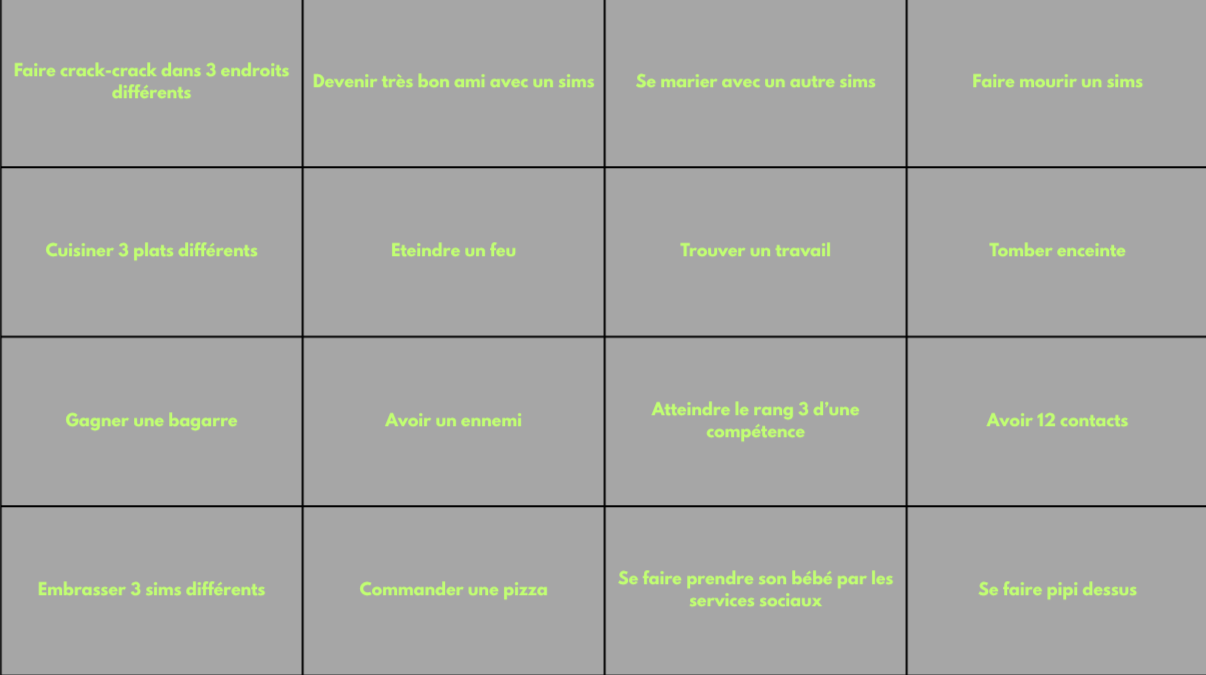 | | | | |
|---|---|---|---|
| Faire crack-crack dans 3 endroits différents | Devenir très bon ami avec un sims | Se marier avec un autre sims | Faire mourir un sims |
| Cuisiner 3 plats différents | Eteindre un feu | Trouver un travail | Tomber enceinte |
| Gagner une bagarre | Avoir un ennemi | Atteindre le rang 3 d'une compétence | Avoir 12 contacts |
| Embrasser 3 sims différents | Commander une pizza | Se faire prendre son bébé par les services sociaux | Se faire pipi dessus |